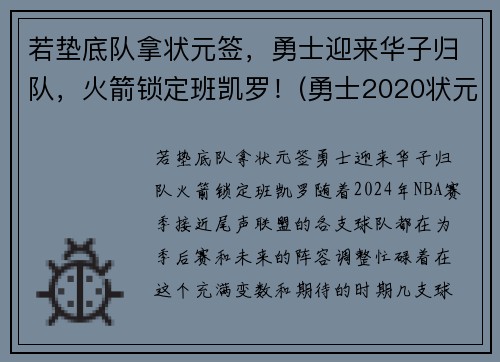 若垫底队拿状元签，勇士迎来华子归队，火箭锁定班凯罗！(勇士2020状元

若垫底队拿状元签勇士迎来华子归队火箭锁定班凯罗随着2024年NBA赛季接近尾声联盟的各支球队都在为季后赛和未来的阵容调整忙碌着在这个充满变数和期待的时期几支球